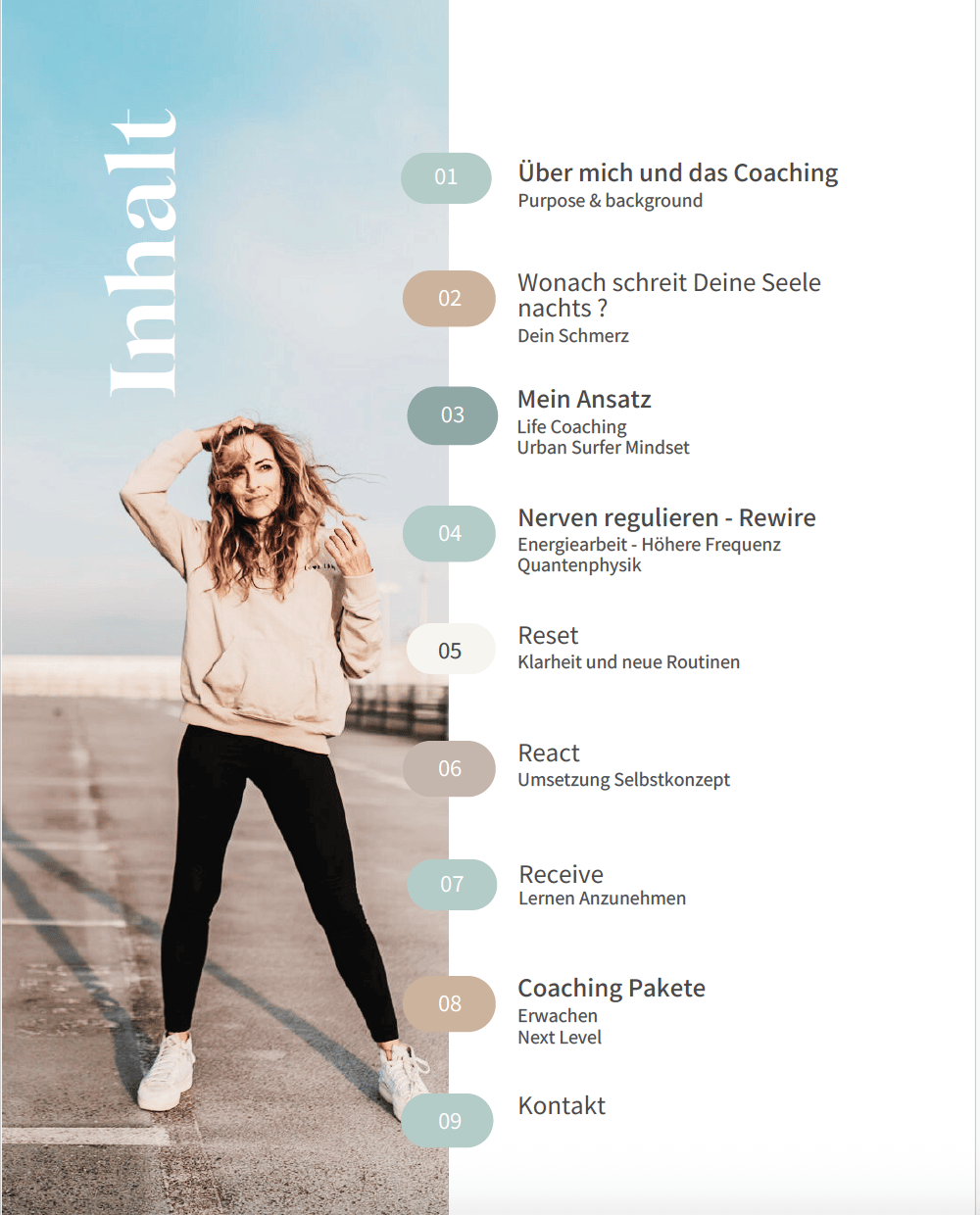 Inhalt

01 Über mich und das Coaching
Purpose & background

02 Wonach schreit Deine Seele nachts ?
Dein Schmerz

03 Mein Ansatz
Life Coaching
Urban Surfer Mindset

04 Nerven regulieren - Rewire
Energiearbeit - Höhere Frequenz
Quantenphysik

05 Reset
Klarheit und neue Routinen

06 React
Umsetzung Selbstkonzept

07 Receive
Lernen Anzunehmen

08 Coaching Pakete
Erwachen
Next Level

09 Kontakt